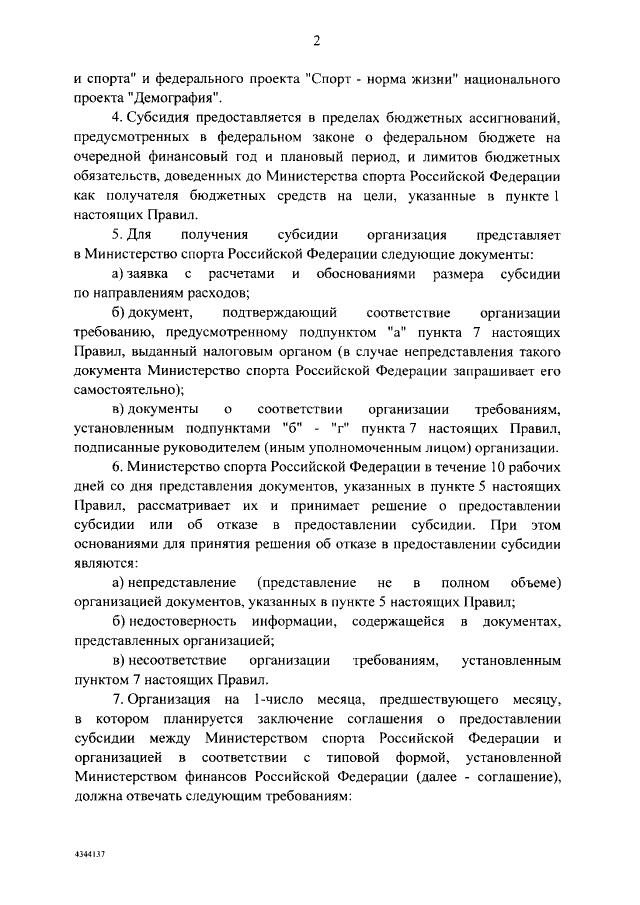 2

и спорта" и федерального проекта "Спорт - норма жизни" национального проекта "Демография".

4. Субсидия предоставляется в пределах бюджетных ассигнований, предусмотренных в федеральном законе о федеральном бюджете на очередной финансовый год и плановый период, и лимитов бюджетных обязательств, доведенных до Министерства спорта Российской Федерации как получателя бюджетных средств на цели, указанные в пункте 1 настоящих Правил.

5. Для получения субсидии организация представляет в Министерство спорта Российской Федерации следующие документы:

а) заявка с расчетами и обоснованиями размера субсидии по направлениям расходов;

б) документ, подтверждающий соответствие организации требованию, предусмотренному подпунктом "а" пункта 7 настоящих Правил, выданный налоговым органом (в случае непредставления такого документа Министерство спорта Российской Федерации запрашивает его самостоятельно);

в) документы о соответствии организации требованиям, установленным подпунктами "б" - "г" пункта 7 настоящих Правил, подписанные руководителем (иным уполномоченным лицом) организации.

6. Министерство спорта Российской Федерации в течение 10 рабочих дней со дня представления документов, указанных в пункте 5 настоящих Правил, рассматривает их и принимает решение о предоставлении субсидии или об отказе в предоставлении субсидии. При этом основаниями для принятия решения об отказе в предоставлении субсидии являются:

а) непредставление (представление не в полном объеме) организацией документов, указанных в пункте 5 настоящих Правил;

б) недостоверность информации, содержащейся в документах, представленных организацией;

в) несоответствие организации требованиям, установленным пунктом 7 настоящих Правил.

7. Организация на 1-число месяца, предшествующего месяцу, в котором планируется заключение соглашения о предоставлении субсидии между Министерством спорта Российской Федерации и организацией в соответствии с типовой формой, установленной Министерством финансов Российской Федерации (далее - соглашение), должна отвечать следующим требованиям:

4344137